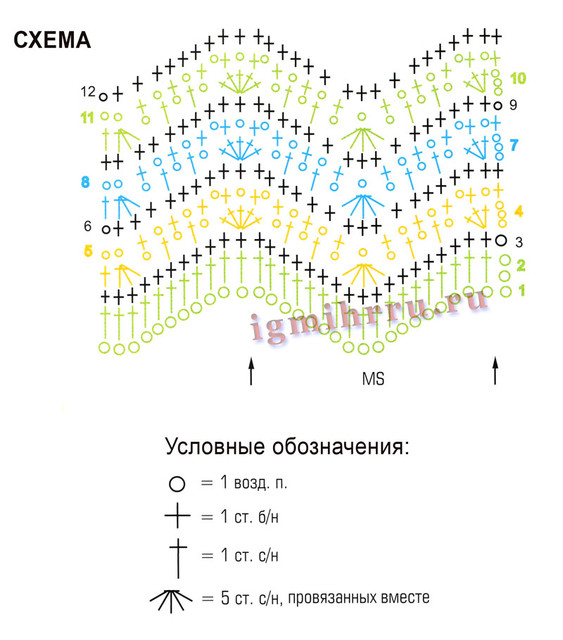 СХЕМА

12
11
8
6
5
10
9
7
4
3
2
1

igmihrru.ru

MS

Условные обозначения:

= 1 возд. п.

= 1 ст. б/н

= 1 ст. с/н

= 5 ст. с/н, провязанных вместе